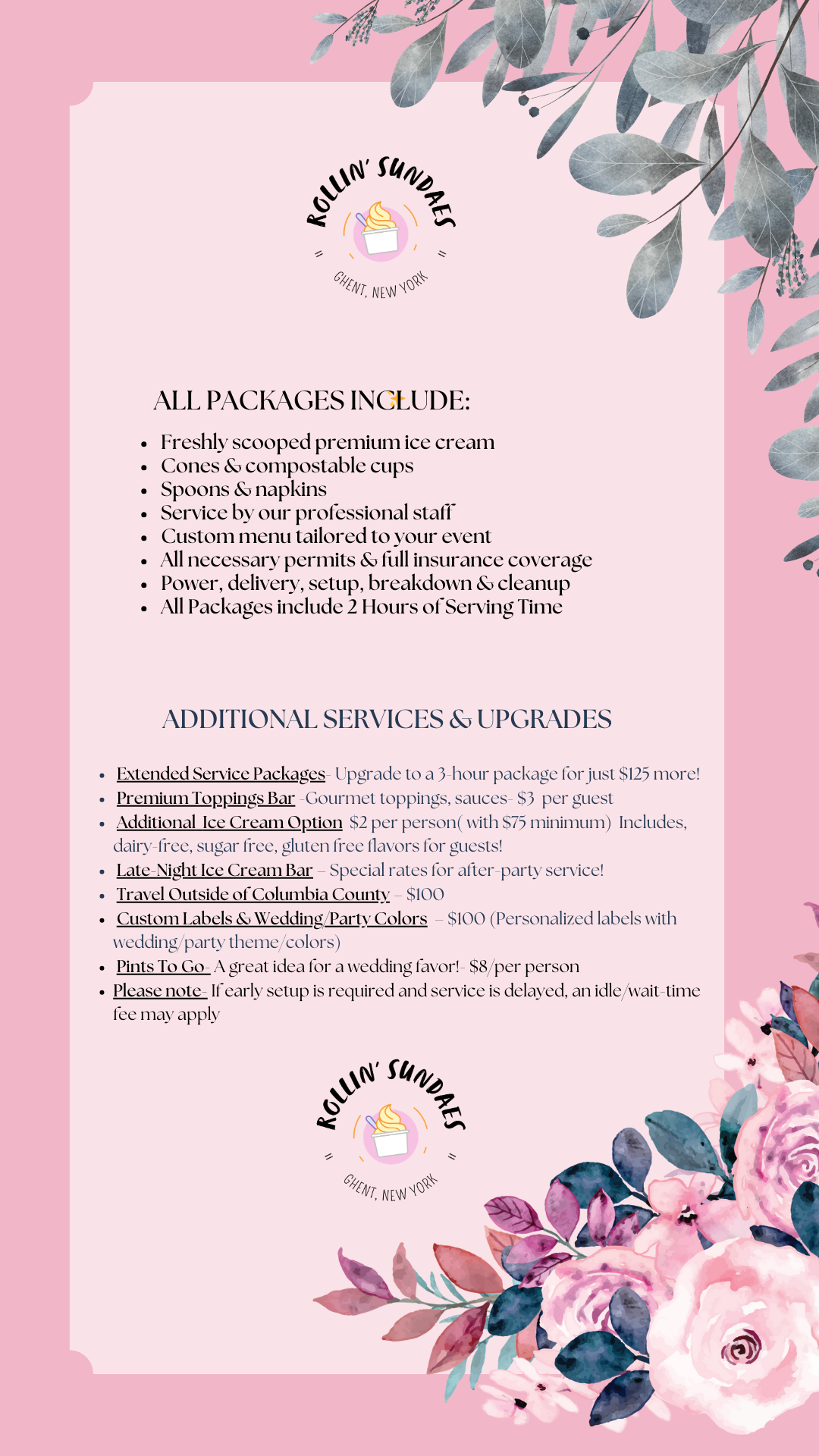 ROLLIN' SUNDAES
GHENT, NEW YORK

ALL PACKAGES INCLUDE:

- Freshly scooped premium ice cream
- Cones & compostable cups
- Spoons & napkins
- Service by our professional staff
- Custom menu tailored to your event
- All necessary permits & full insurance coverage
- Power, delivery, setup, breakdown & cleanup
- All Packages include 2 Hours of Serving Time

ADDITIONAL SERVICES & UPGRADES

- Extended Service Packages- Upgrade to a 3-hour package for just $125 more!
- Premium Toppings Bar -Gourmet toppings, sauces- $3 per guest
- Additional Ice Cream Option $2 per person( with $75 minimum) Includes, dairy-free, sugar free, gluten free flavors for guests!
- Late-Night Ice Cream Bar – Special rates for after-party service!
- Travel Outside of Columbia County – $100
- Custom Labels & Wedding/Party Colors – $100 (Personalized labels with wedding/party theme/colors)
- Pints To Go- A great idea for a wedding favor!- $8/per person
- Please note- If early setup is required and service is delayed, an idle/wait-time fee may apply

ROLLIN' SUNDAES
GHENT, NEW YORK